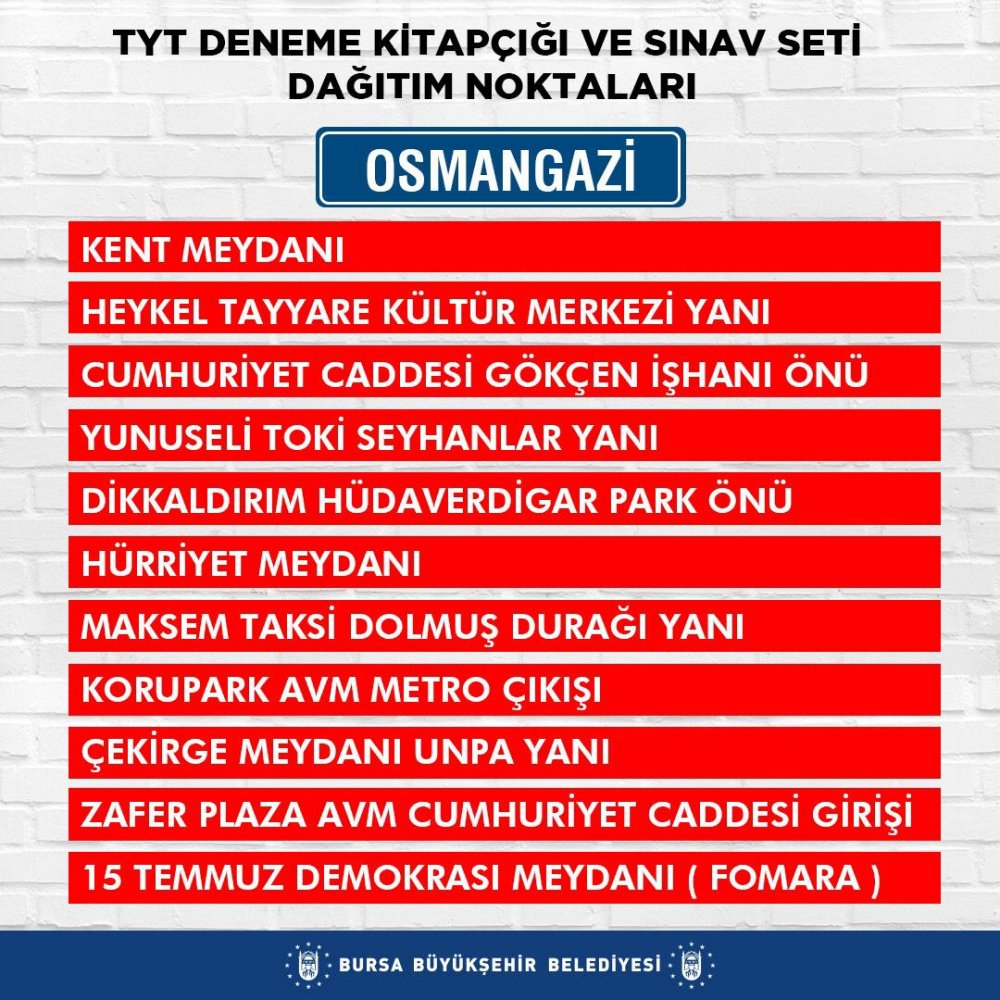 TYT DENEME KİTAPÇIĞI VE SINAV SETİ DAĞITIM NOKTALARI

OSMANGAZİ

KENT MEYDANI

HEYKEL TAYYARE KÜLTÜR MERKEZİ YANI

CUMHURİYET CADDESİ GÖKÇEN İŞHANI ÖNÜ

YUNUSELİ TOKİ SEYHANLAR YANI

DİKKALDIRIM HÜDAVERDİGAR PARK ÖNÜ

HÜRRİYET MEYDANI

MAKSEM TAKSİ DOLMUŞ DURAĞI YANI

KORUPARK AVM METRO ÇIKIŞI

ÇEKİRGE MEYDANI UNPA YANI

ZAFER PLAZA AVM CUMHURİYET CADDESİ GİRİŞİ

15 TEMMUZ DEMOKRASI MEYDANI ( FOMARA )

BURSA BÜYÜKŞEHİR BELEDİYESİ